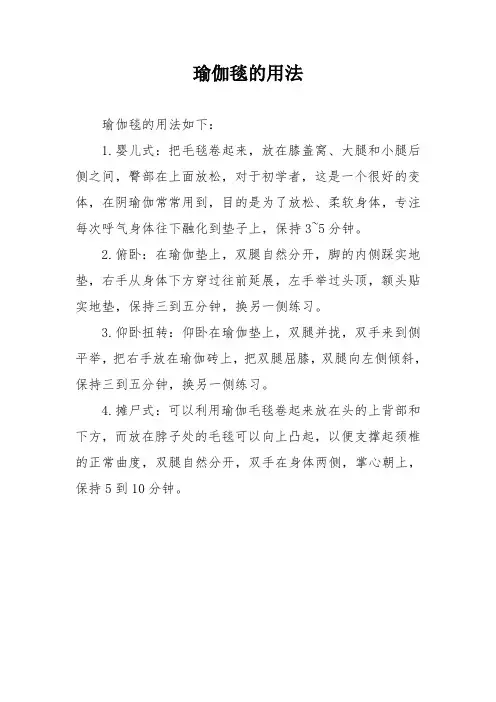 瑜伽毯的用法

瑜伽毯的用法如下：

1. 婴儿式：把毛毯卷起来，放在膝盖窝、大腿和小腿后侧之间，臀部在上面放松，对于初学者，这是一个很好的变体，在阴瑜伽常常用到，目的是为了放松、柔软身体，专注每次呼气身体往下融化到垫子上，保持3~5分钟。

2. 俯卧：在瑜伽垫上，双腿自然分开，脚的内侧踩实地垫，右手从身体下方穿过往前延展，左手举过头顶，额头贴实地垫，保持三到五分钟，换另一侧练习。

3. 仰卧扭转：仰卧在瑜伽垫上，双腿并拢，双手来到侧平举，把右手放在瑜伽砖上，把双腿屈膝，双腿向左侧倾斜，保持三到五分钟，换另一侧练习。

4. 摊尸式：可以利用瑜伽毛毯卷起来放在头的上背部和下方，而放在脖子处的毛毯可以向上凸起，以便支撑起颈椎的正常曲度，双腿自然分开，双手在身体两侧，掌心朝上，保持5到10分钟。